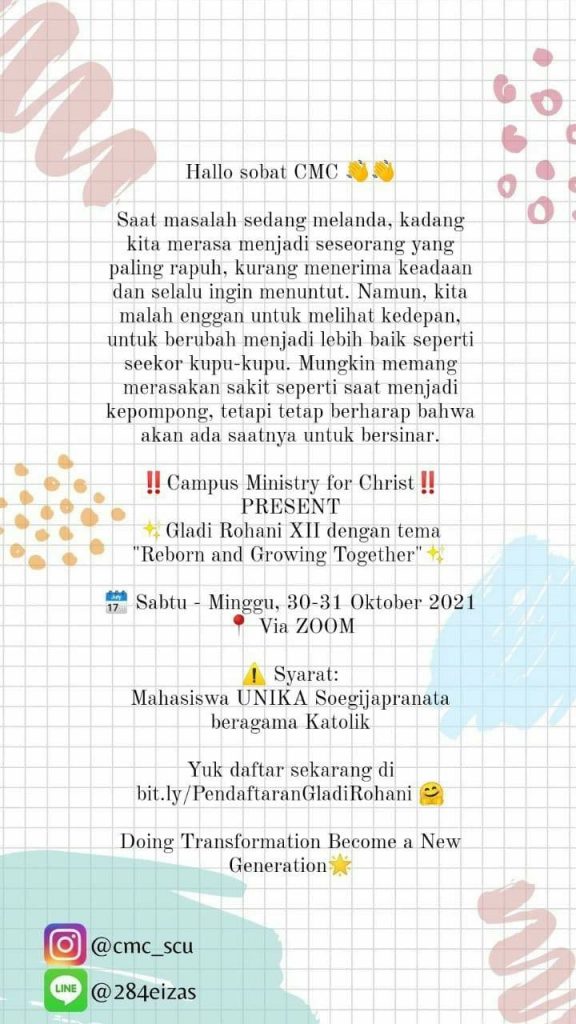 Hallo sobat CMC 👋👋

Saat masalah sedang melanda, kadang kita merasa menjadi seseorang yang paling rapuh, kurang menerima keadaan dan selalu ingin menuntut. Namun, kita malah enggan untuk melihat kedepan, untuk berubah menjadi lebih baik seperti seekor kupu-kupu. Mungkin memang merasakan sakit seperti saat menjadi kepompong, tetapi tetap berharap bahwa akan ada saatnya untuk bersinar.

‼️Campus Ministry for Christ‼️
PRESENT
✨Gladi Rohani XII dengan tema "Reborn and Growing Together"✨

📅 Sabtu - Minggu, 30-31 Oktober 2021
📍 Via ZOOM

⚠️ Syarat:
Mahasiswa UNIKA Soegijapranata beragama Katolik

Yuk daftar sekarang di bit.ly/PendaftaranGladiRohani 🤗

Doing Transformation Become a New Generation🌟

@cmc_scu
LINE @284eizas